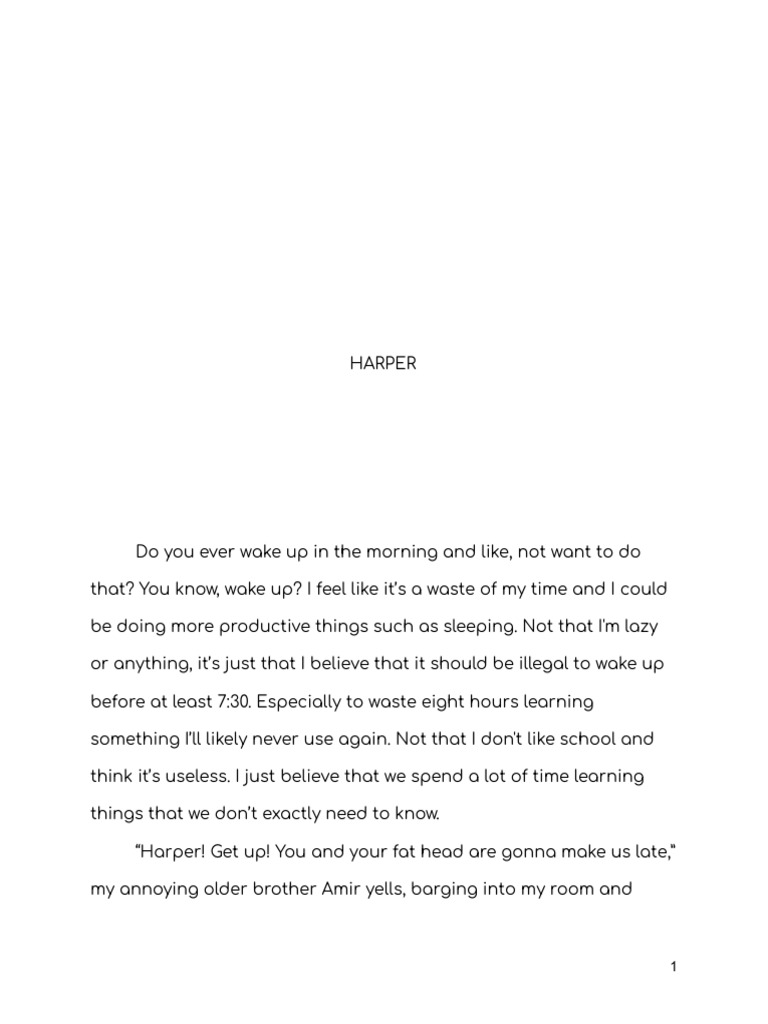 HARPER

Do you ever wake up in the morning and like, not want to do that? You know, wake up? I feel like it's a waste of my time and I could be doing more productive things such as sleeping. Not that I'm lazy or anything, it's just that I believe that it should be illegal to wake up before at least 7:30. Especially to waste eight hours learning something I'll likely never use again. Not that I don't like school and think it's useless. I just believe that we spend a lot of time learning things that we don't exactly need to know.

"Harper! Get up! You and your fat head are gonna make us late," my annoying older brother Amir yells, barging into my room and

1